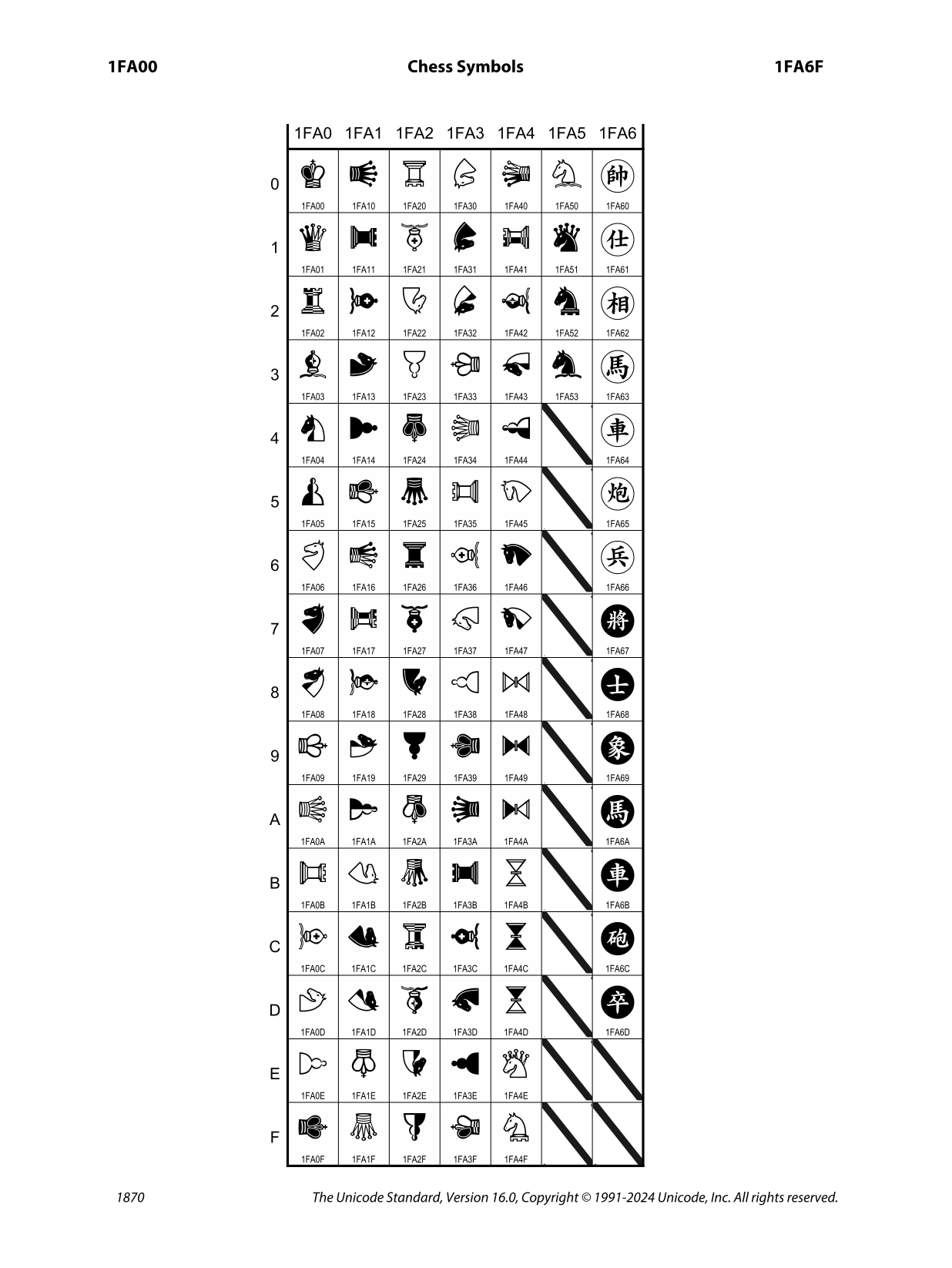 1FA00 Chess Symbols 1FA6F

| | 1FA0 | 1FA1 | 1FA2 | 1FA3 | 1FA4 | 1FA5 | 1FA6 |
|---|---|---|---|---|---|---|---|
| 0 | 1FA00 | 1FA10 | 1FA20 | 1FA30 | 1FA40 | 1FA50 | 帥 1FA60 |
| 1 | 1FA01 | 1FA11 | 1FA21 | 1FA31 | 1FA41 | 1FA51 | 仕 1FA61 |
| 2 | 1FA02 | 1FA12 | 1FA22 | 1FA32 | 1FA42 | 1FA52 | 相 1FA62 |
| 3 | 1FA03 | 1FA13 | 1FA23 | 1FA33 | 1FA43 | 1FA53 | 馬 1FA63 |
| 4 | 1FA04 | 1FA14 | 1FA24 | 1FA34 | 1FA44 | | 車 1FA64 |
| 5 | 1FA05 | 1FA15 | 1FA25 | 1FA35 | 1FA45 | | 炮 1FA65 |
| 6 | 1FA06 | 1FA16 | 1FA26 | 1FA36 | 1FA46 | | 兵 1FA66 |
| 7 | 1FA07 | 1FA17 | 1FA27 | 1FA37 | 1FA47 | | 將 1FA67 |
| 8 | 1FA08 | 1FA18 | 1FA28 | 1FA38 | 1FA48 | | 士 1FA68 |
| 9 | 1FA09 | 1FA19 | 1FA29 | 1FA39 | 1FA49 | | 象 1FA69 |
| A | 1FA0A | 1FA1A | 1FA2A | 1FA3A | 1FA4A | | 馬 1FA6A |
| B | 1FA0B | 1FA1B | 1FA2B | 1FA3B | 1FA4B | | 車 1FA6B |
| C | 1FA0C | 1FA1C | 1FA2C | 1FA3C | 1FA4C | | 砲 1FA6C |
| D | 1FA0D | 1FA1D | 1FA2D | 1FA3D | 1FA4D | | 卒 1FA6D |
| E | 1FA0E | 1FA1E | 1FA2E | 1FA3E | 1FA4E | | |
| F | 1FA0F | 1FA1F | 1FA2F | 1FA3F | 1FA4F | | |

1870 The Unicode Standard, Version 16.0, Copyright © 1991-2024 Unicode, Inc. All rights reserved.